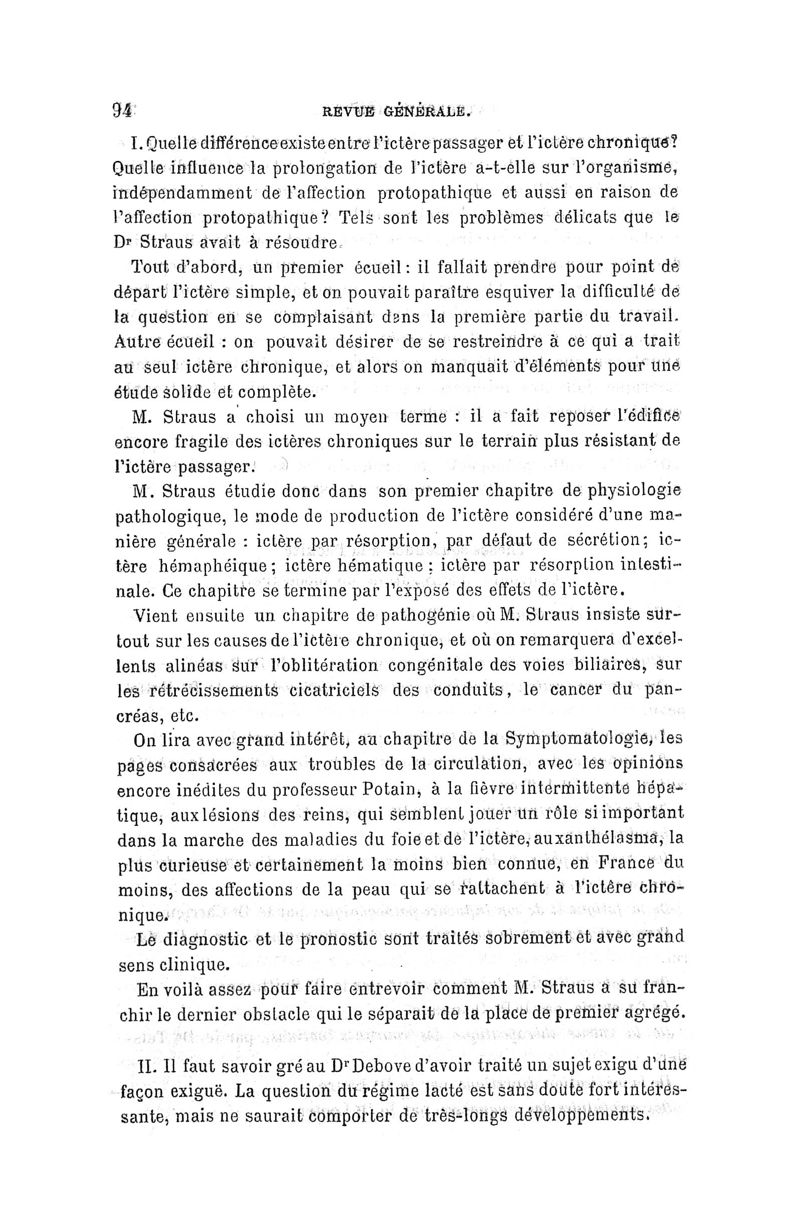 94 REVUE GÉNÉRALE.

I. Quelle différence existe entre l'ictère passager et l'ictère chronique? Quelle influence la prolongation de l'ictère a-t-elle sur l'organisme, indépendamment de l'affection protopathique et aussi en raison de l'affection protopathique? Tels sont les problèmes délicats que le Dr Straus avait à résoudre.

Tout d'abord, un premier écueil: il fallait prendre pour point de départ l'ictère simple, et on pouvait paraître esquiver la difficulté de la question en se complaisant dans la première partie du travail. Autre écueil : on pouvait désirer de se restreindre à ce qui a trait au seul ictère chronique, et alors on manquait d'éléments pour une étude solide et complète.

M. Straus a choisi un moyen terme : il a fait reposer l'édifice encore fragile des ictères chroniques sur le terrain plus résistant de l'ictère passager.

M. Straus étudie donc dans son premier chapitre de physiologie pathologique, le mode de production de l'ictère considéré d'une manière générale : ictère par résorption, par défaut de sécrétion; ictère hémaphéique; ictère hématique; ictère par résorption intestinale. Ce chapitre se termine par l'exposé des effets de l'ictère.

Vient ensuite un chapitre de pathogénie où M. Straus insiste surtout sur les causes de l'ictère chronique, et où on remarquera d'excellents alinéas sur l'oblitération congénitale des voies biliaires, sur les rétrécissements cicatriciels des conduits, le cancer du pancréas, etc.

On lira avec grand intérêt, au chapitre de la Symptomatologie, les pages consacrées aux troubles de la circulation, avec les opinions encore inédites du professeur Potain, à la fièvre intermittente hépatique, aux lésions des reins, qui semblent jouer un rôle si important dans la marche des maladies du foie et de l'ictère, au xanthélasma, la plus curieuse et certainement la moins bien connue, en France du moins, des affections de la peau qui se rattachent à l'ictère chronique.

Le diagnostic et le pronostic sont traités sobrement et avec grand sens clinique.

En voilà assez pour faire entrevoir comment M. Straus a su franchir le dernier obstacle qui le séparait de la place de premier agrégé.

II. Il faut savoir gré au Dr Debove d'avoir traité un sujet exigu d'une façon exiguë. La question du régime lacté est sans doute fort intéressante, mais ne saurait comporter de très-longs développements.